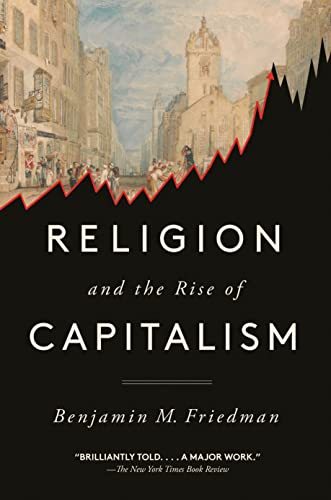 RELIGION

and the Rise of

CAPITALISM

Benjamin M. Friedman

"BRILLIANTLY TOLD. . . . A MAJOR WORK."
—The New York Times Book Review